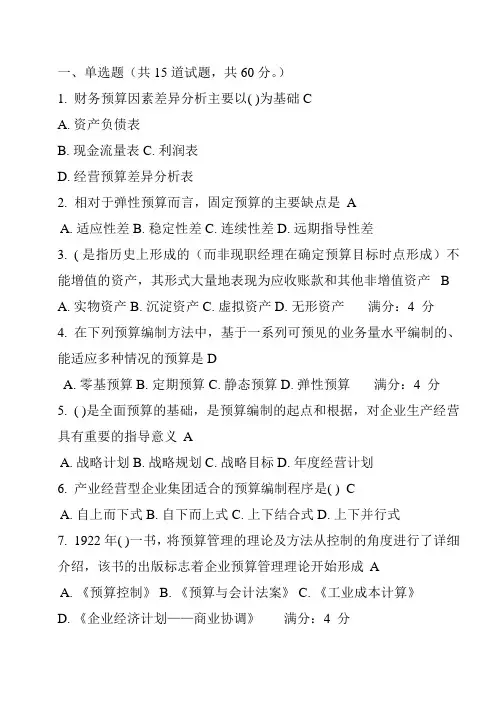 一、单选题（共 15 道试题，共 60 分。）

1. 财务预算因素差异分析主要以( )为基础 C

A. 资产负债表

B. 现金流量表 C. 利润表

D. 经营预算差异分析表

2. 相对于弹性预算而言，固定预算的主要缺点是 A

A. 适应性差 B. 稳定性差 C. 连续性差 D. 远期指导性差

3. ( 是指历史上形成的（而非现职经理在确定预算目标时点形成）不能增值的资产，其形式大量地表现为应收账款和其他非增值资产 B

A. 实物资产 B. 沉淀资产 C. 虚拟资产 D. 无形资产 满分：4 分

4. 在下列预算编制方法中，基于一系列可预见的业务量水平编制的、能适应多种情况的预算是 D

A. 零基预算 B. 定期预算 C. 静态预算 D. 弹性预算 满分：4 分

5. ( )是全面预算的基础，是预算编制的起点和根据，对企业生产经营具有重要的指导意义 A

A. 战略计划 B. 战略规划 C. 战略目标 D. 年度经营计划

6. 产业经营型企业集团适合的预算编制程序是( ) C

A. 自上而下式 B. 自下而上式 C. 上下结合式 D. 上下并行式

7. 1922 年( )一书，将预算管理的理论及方法从控制的角度进行了详细介绍，该书的出版标志着企业预算管理理论开始形成 A

A. 《预算控制》 B. 《预算与会计法案》 C. 《工业成本计算》

D. 《企业经济计划——商业协调》 满分：4 分